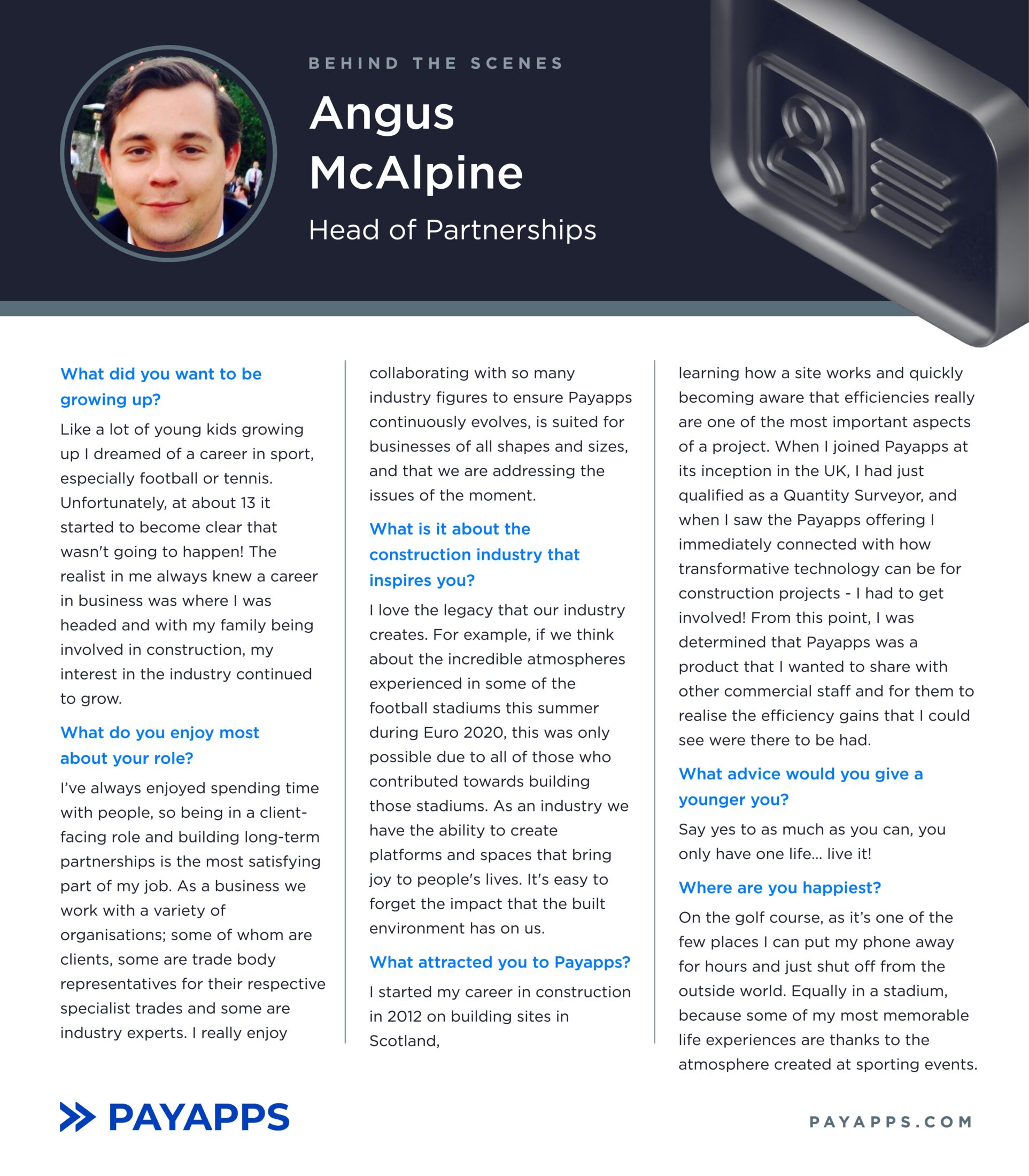 BEHIND THE SCENES

Angus McAlpine

Head of Partnerships

What did you want to be growing up?

Like a lot of young kids growing up I dreamed of a career in sport, especially football or tennis. Unfortunately, at about 13 it started to become clear that wasn't going to happen! The realist in me always knew a career in business was where I was headed and with my family being involved in construction, my interest in the industry continued to grow.

What do you enjoy most about your role?

I've always enjoyed spending time with people, so being in a client-facing role and building long-term partnerships is the most satisfying part of my job. As a business we work with a variety of organisations; some of whom are clients, some are trade body representatives for their respective specialist trades and some are industry experts. I really enjoy collaborating with so many industry figures to ensure Payapps continuously evolves, is suited for businesses of all shapes and sizes, and that we are addressing the issues of the moment.

What is it about the construction industry that inspires you?

I love the legacy that our industry creates. For example, if we think about the incredible atmospheres experienced in some of the football stadiums this summer during Euro 2020, this was only possible due to all of those who contributed towards building those stadiums. As an industry we have the ability to create platforms and spaces that bring joy to people's lives. It's easy to forget the impact that the built environment has on us.

What attracted you to Payapps?

I started my career in construction in 2012 on building sites in Scotland, learning how a site works and quickly becoming aware that efficiencies really are one of the most important aspects of a project. When I joined Payapps at its inception in the UK, I had just qualified as a Quantity Surveyor, and when I saw the Payapps offering I immediately connected with how transformative technology can be for construction projects - I had to get involved! From this point, I was determined that Payapps was a product that I wanted to share with other commercial staff and for them to realise the efficiency gains that I could see were there to be had.

What advice would you give a younger you?

Say yes to as much as you can, you only have one life... live it!

Where are you happiest?

On the golf course, as it's one of the few places I can put my phone away for hours and just shut off from the outside world. Equally in a stadium, because some of my most memorable life experiences are thanks to the atmosphere created at sporting events.

PAYAPPS

PAYAPPS.COM